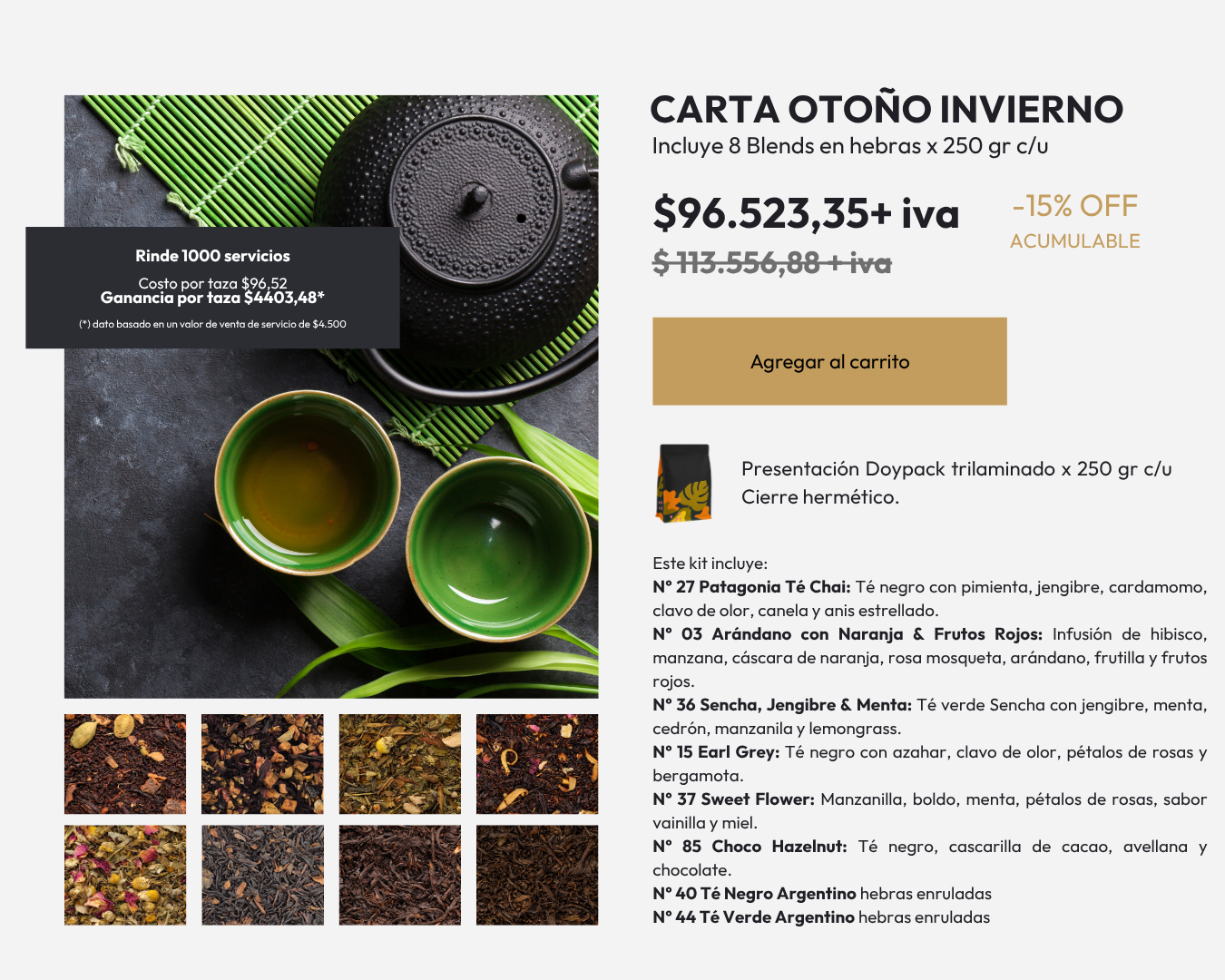 Rinde 1000 servicios

Costo por taza $96,52
Ganancia por taza $4403,48*

(*) dato basado en un valor de venta de servicio de $4.500

CARTA OTOÑO INVIERNO
Incluye 8 Blends en hebras x 250 gr c/u

$96.523,35+ iva
$ 113.556,88 + iva

-15% OFF
ACUMULABLE

Agregar al carrito

Presentación Doypack trilaminado x 250 gr c/u
Cierre hermético.

Este kit incluye:
N° 27 Patagonia Té Chai: Té negro con pimienta, jengibre, cardamomo, clavo de olor, canela y anis estrellado.
N° 03 Arándano con Naranja & Frutos Rojos: Infusión de hibisco, manzana, cáscara de naranja, rosa mosqueta, arándano, frutilla y frutos rojos.
N° 36 Sencha, Jengibre & Menta: Té verde Sencha con jengibre, menta, cedrón, manzanila y lemongrass.
N° 15 Earl Grey: Té negro con azahar, clavo de olor, pétalos de rosas y bergamota.
N° 37 Sweet Flower: Manzanilla, boldo, menta, pétalos de rosas, sabor vainilla y miel.
N° 85 Choco Hazelnut: Té negro, cascarilla de cacao, avellana y chocolate.
N° 40 Té Negro Argentino hebras enruladas
N° 44 Té Verde Argentino hebras enruladas